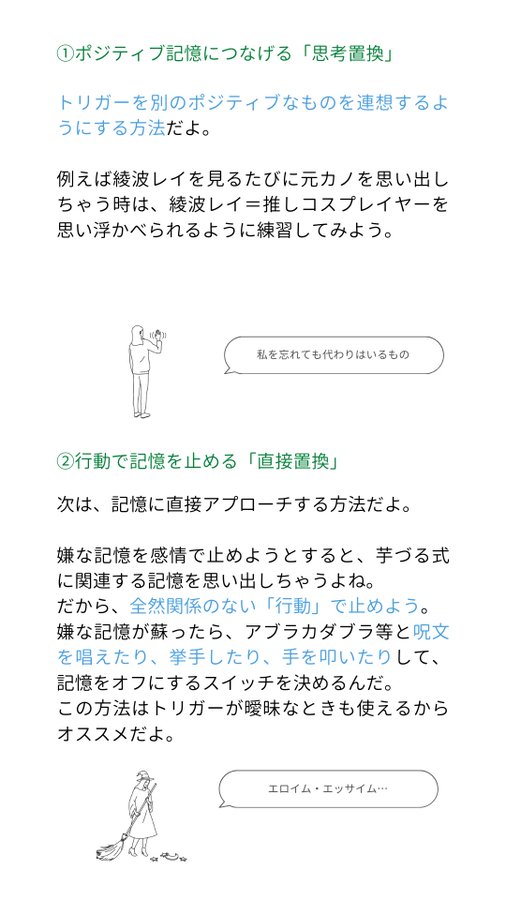 ①ポジティブ記憶につなげる「思考置換」

トリガーを別のポジティブなものを連想するようにする方法だよ。

例えば綾波レイを見るたびに元カノを思い出しちゃう時は、綾波レイ＝推しコスプレイヤーを思い浮かべられるように練習してみよう。

私を忘れても代わりはいるもの

②行動で記憶を止める「直接置換」

次は、記憶に直接アプローチする方法だよ。

嫌な記憶を感情で止めようとすると、芋づる式に関連する記憶を思い出しちゃうよね。
だから、全然関係のない「行動」で止めよう。
嫌な記憶が蘇ったら、アブラカダブラ等と呪文を唱えたり、挙手したり、手を叩いたりして、記憶をオフにするスイッチを決めるんだ。
この方法はトリガーが曖昧なときも使えるからオススメだよ。

エロイム・エッサイム…